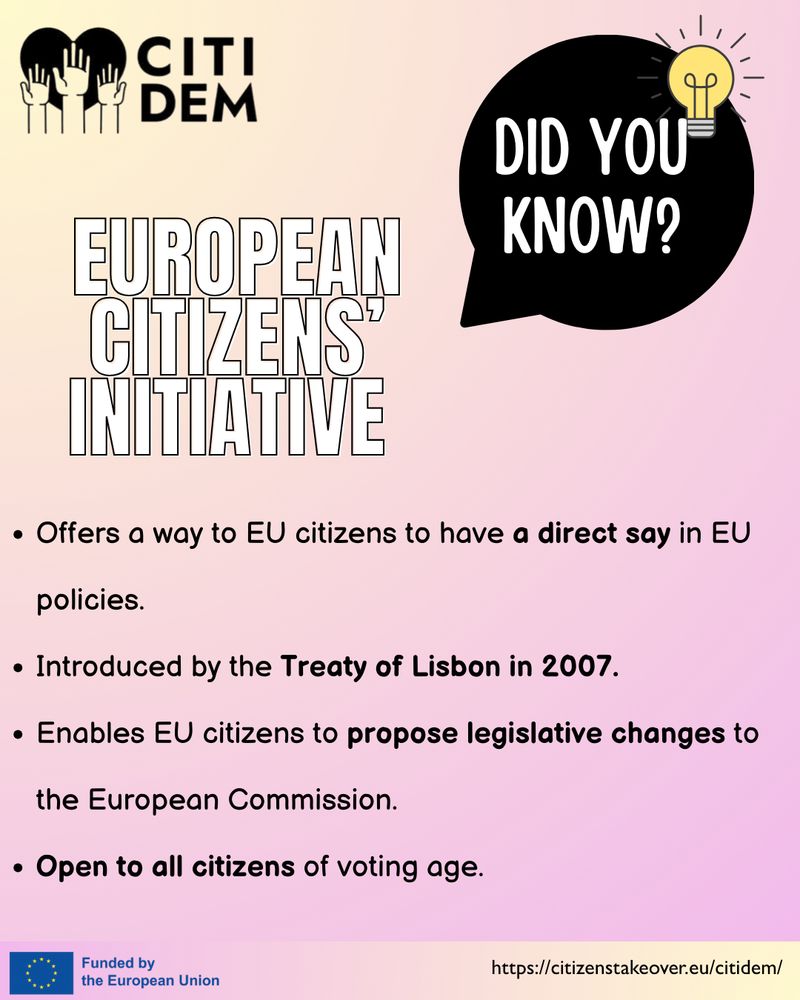 CITI
DEM

DID YOU
KNOW?

EUROPEAN
CITIZENS'
INITIATIVE

• Offers a way to EU citizens to have a direct say in EU policies.

• Introduced by the Treaty of Lisbon in 2007.

• Enables EU citizens to propose legislative changes to the European Commission.

• Open to all citizens of voting age.

Funded by
the European Union

https://citizenstakeover.eu/citidem/